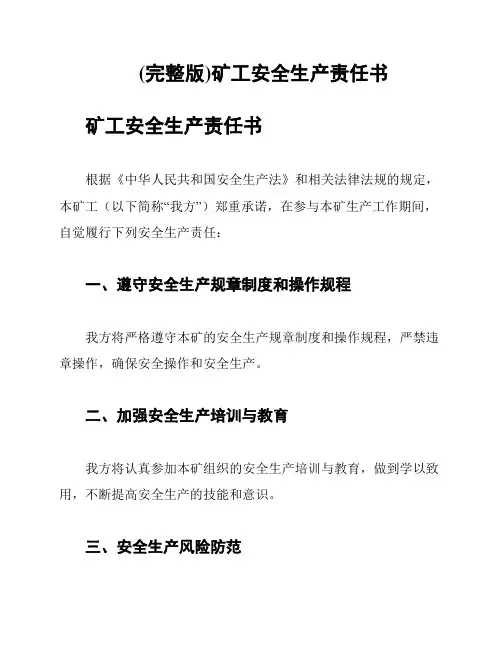 (完整版)矿工安全生产责任书

矿工安全生产责任书

根据《中华人民共和国安全生产法》和相关法律法规的规定，本矿工（以下简称“我方”）郑重承诺，在参与本矿生产工作期间，自觉履行下列安全生产责任：

一、遵守安全生产规章制度和操作规程

我方将严格遵守本矿的安全生产规章制度和操作规程，严禁违章操作，确保安全操作和安全生产。

二、加强安全生产培训与教育

我方将认真参加本矿组织的安全生产培训与教育，做到学以致用，不断提高安全生产的技能和意识。

三、安全生产风险防范